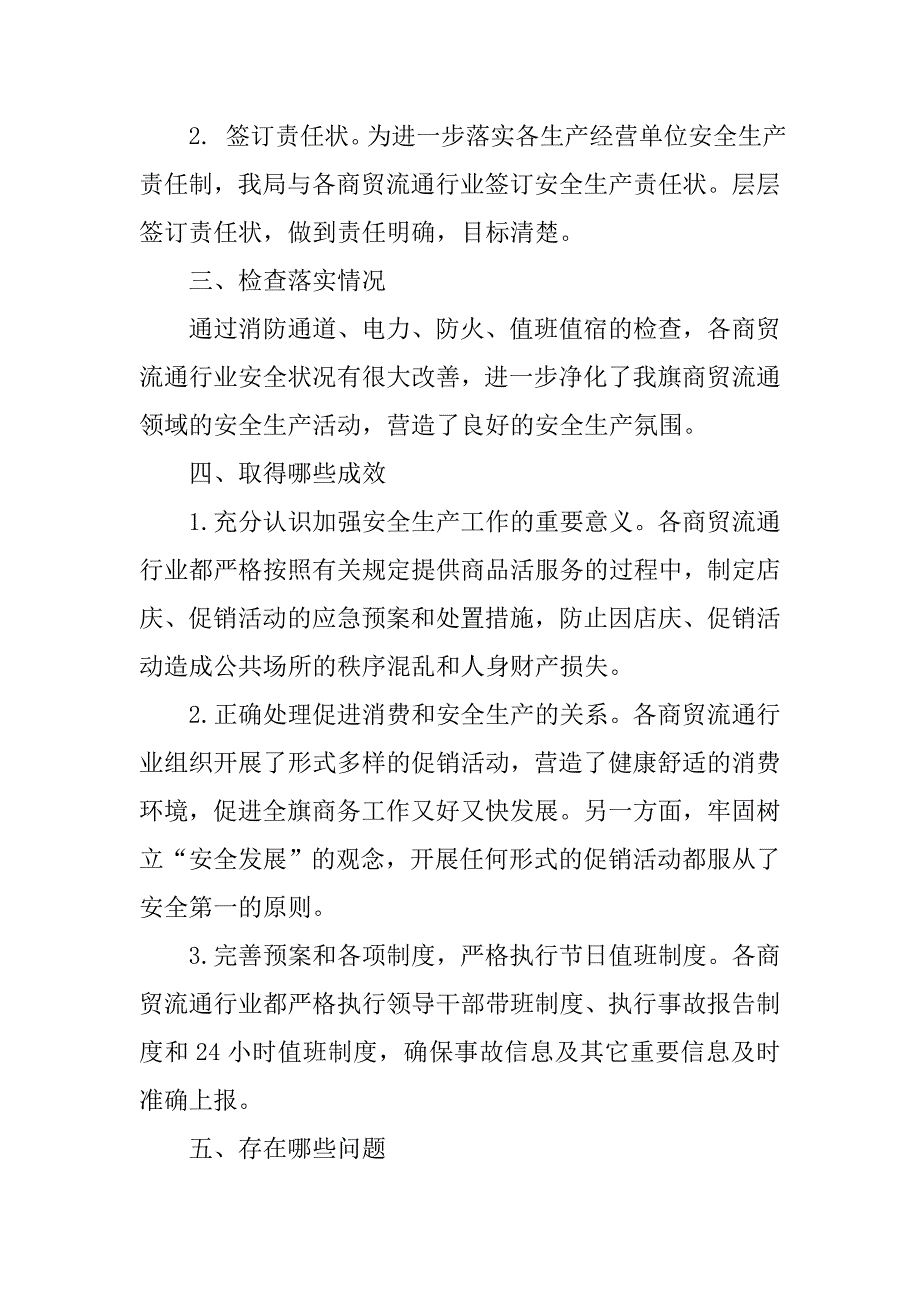 2. 签订责任状。为进一步落实各生产经营单位安全生产责任制，我局与各商贸流通行业签订安全生产责任状。层层签订责任状，做到责任明确，目标清楚。

三、检查落实情况

通过消防通道、电力、防火、值班值宿的检查，各商贸流通行业安全状况有很大改善，进一步净化了我旗商贸流通领域的安全生产活动，营造了良好的安全生产氛围。

四、取得哪些成效

1.充分认识加强安全生产工作的重要意义。各商贸流通行业都严格按照有关规定提供商品活服务的过程中，制定店庆、促销活动的应急预案和处置措施，防止因店庆、促销活动造成公共场所的秩序混乱和人身财产损失。

2.正确处理促进消费和安全生产的关系。各商贸流通行业组织开展了形式多样的促销活动，营造了健康舒适的消费环境，促进全旗商务工作又好又快发展。另一方面，牢固树立“安全发展”的观念，开展任何形式的促销活动都服从了安全第一的原则。

3.完善预案和各项制度，严格执行节日值班制度。各商贸流通行业都严格执行领导干部带班制度、执行事故报告制度和 24 小时值班制度，确保事故信息及其它重要信息及时准确上报。

五、存在哪些问题